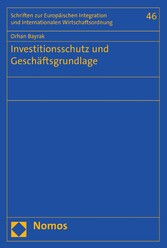 Schriften zur Europäischen Integration und Internationalen Wirtschaftsordnung

46

Orhan Bayrak

Investitionsschutz und Geschäftsgrundlage

Nomos